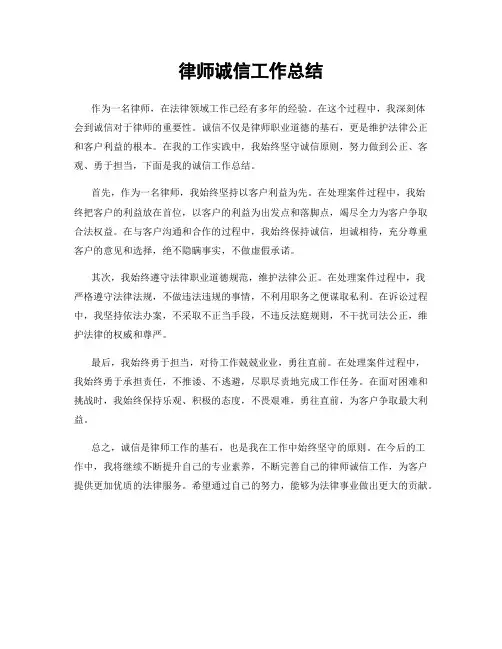 律师诚信工作总结

作为一名律师，在法律领域工作已经有多年的经验。在这个过程中，我深刻体会到诚信对于律师的重要性。诚信不仅是律师职业道德的基石，更是维护法律公正和客户利益的根本。在我的工作实践中，我始终坚守诚信原则，努力做到公正、客观、勇于担当，下面是我的诚信工作总结。

首先，作为一名律师，我始终坚持以客户利益为先。在处理案件过程中，我始终把客户的利益放在首位，以客户的利益为出发点和落脚点，竭尽全力为客户争取合法权益。在与客户沟通和合作的过程中，我始终保持诚信，坦诚相待，充分尊重客户的意见和选择，绝不隐瞒事实，不做虚假承诺。

其次，我始终遵守法律职业道德规范，维护法律公正。在处理案件过程中，我严格遵守法律法规，不做违法违规的事情，不利用职务之便谋取私利。在诉讼过程中，我坚持依法办案，不采取不正当手段，不违反法庭规则，不干扰司法公正，维护法律的权威和尊严。

最后，我始终勇于担当，对待工作兢兢业业，勇往直前。在处理案件过程中，我始终勇于承担责任，不推诿、不逃避，尽职尽责地完成工作任务。在面对困难和挑战时，我始终保持乐观、积极的态度，不畏艰难，勇往直前，为客户争取最大利益。

总之，诚信是律师工作的基石，也是我在工作中始终坚守的原则。在今后的工作中，我将继续不断提升自己的专业素养，不断完善自己的律师诚信工作，为客户提供更加优质的法律服务。希望通过自己的努力，能够为法律事业做出更大的贡献。